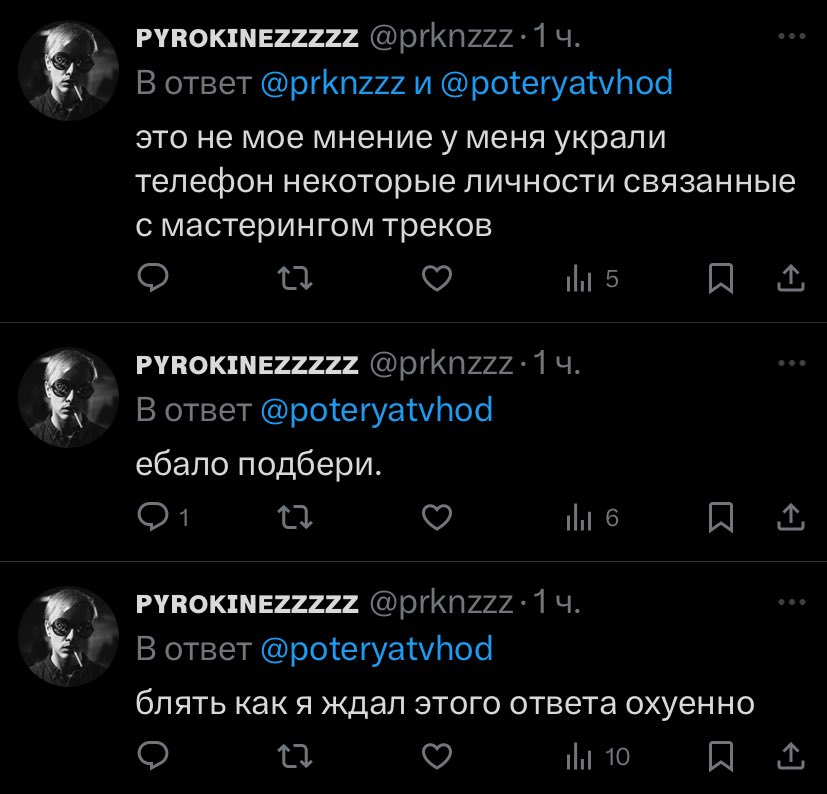 PYROKINEZZZZZ @prknzzz · 1 ч.
В ответ @prknzzz и @poteryatvhod
это не мое мнение у меня украли телефон некоторые личности связанные с мастерингом треков
5

PYROKINEZZZZZ @prknzzz · 1 ч.
В ответ @poteryatvhod
ебало подбери.
1
6

PYROKINEZZZZZ @prknzzz · 1 ч.
В ответ @poteryatvhod
блять как я ждал этого ответа охуенно
10